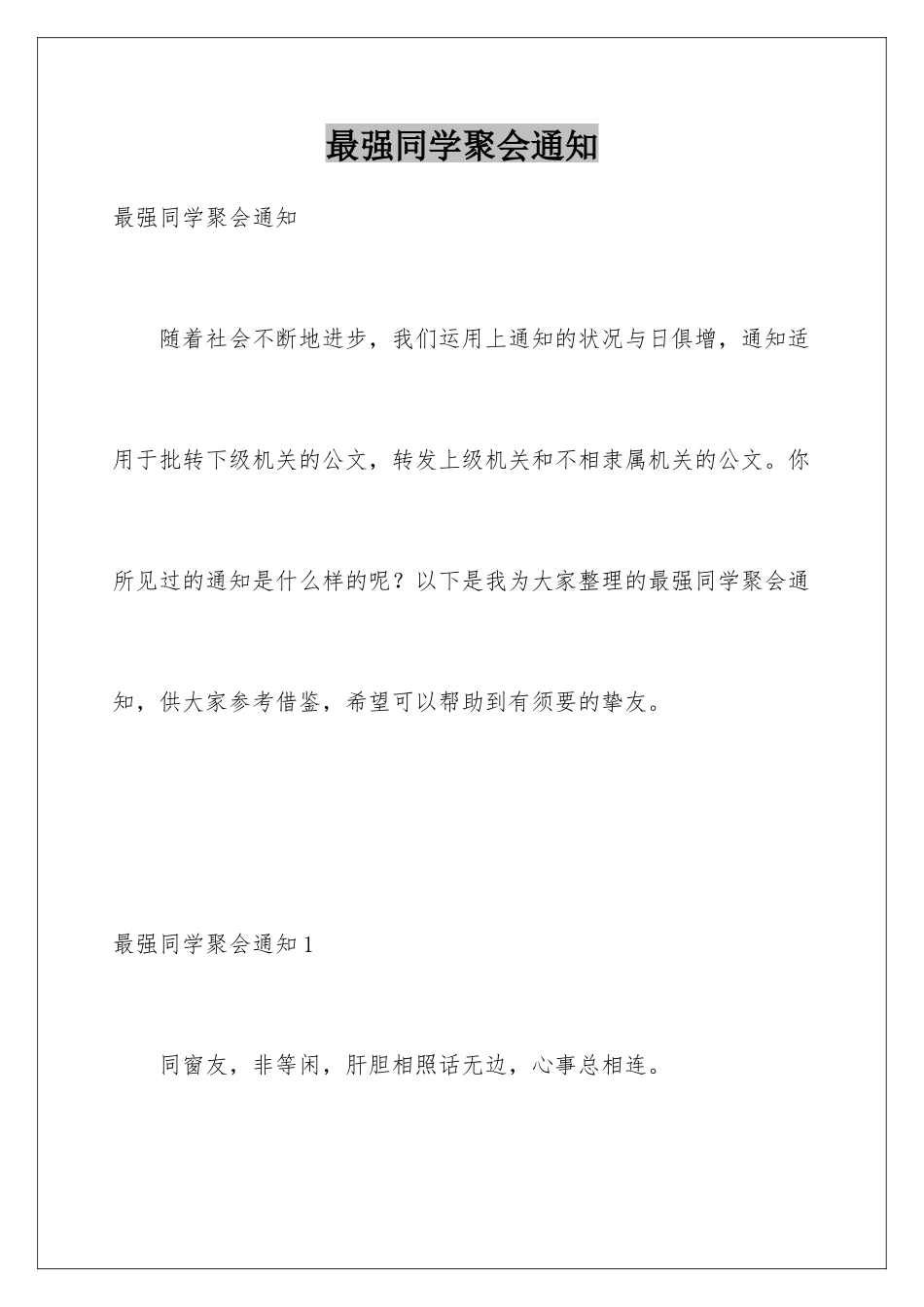 最强同学聚会通知

最强同学聚会通知

随着社会不断地进步，我们运用上通知的状况与日俱增，通知适用于批转下级机关的公文，转发上级机关和不相隶属机关的公文。你所见过的通知是什么样的呢？以下是我为大家整理的最强同学聚会通知，供大家参考借鉴，希望可以帮助到有须要的挚友。

最强同学聚会通知1

同窗友，非等闲，肝胆相照话无边，心事总相连。